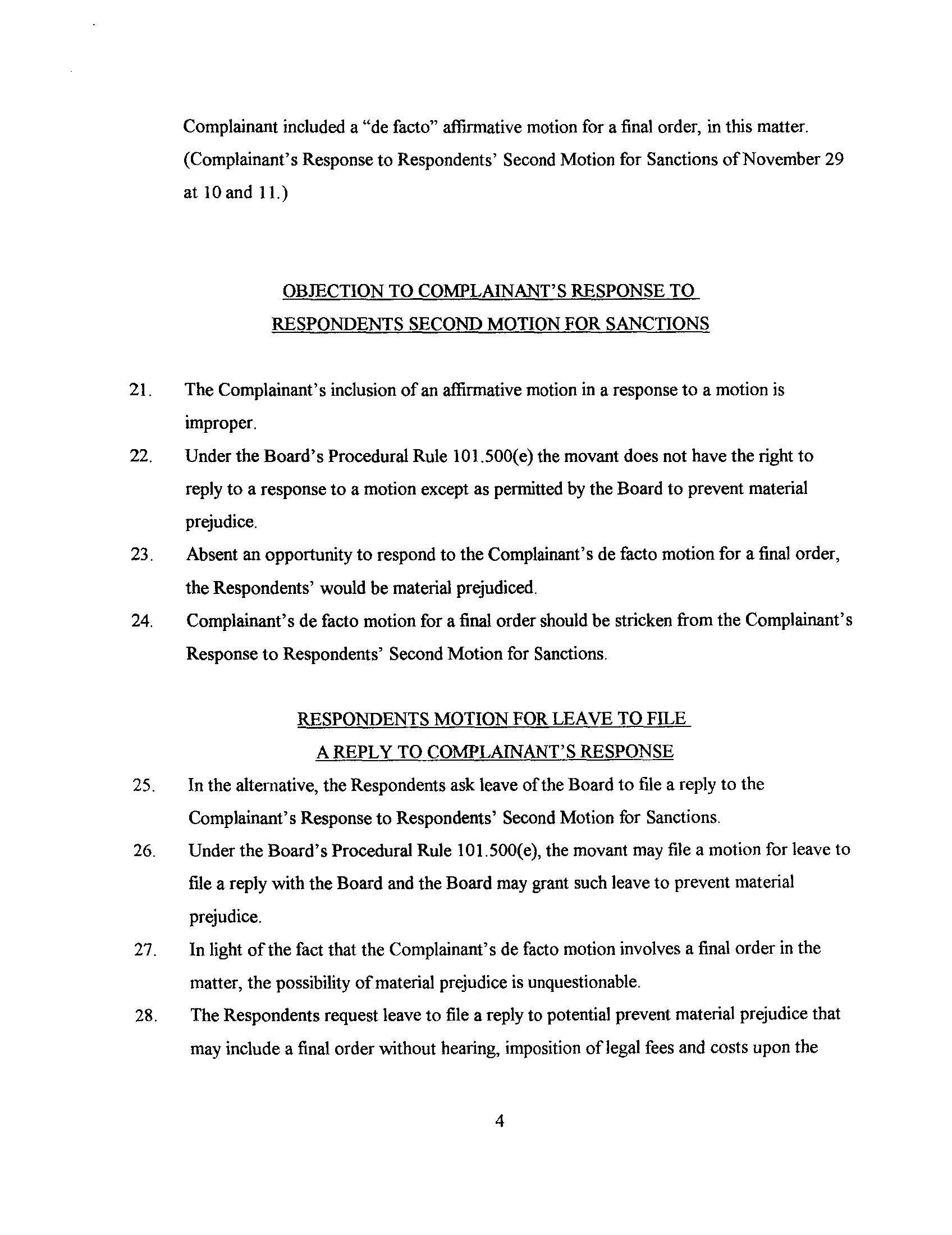 Complainant included a "de facto" affirmative motion for a final order, in this matter. (Complainant's Response to Respondents' Second Motion for Sanctions of November 29 at 10 and 11.)

OBJECTION TO COMPLAINANT'S RESPONSE TO RESPONDENTS SECOND MOTION FOR SANCTIONS

21. The Complainant's inclusion of an affirmative motion in a response to a motion is improper.

22. Under the Board's Procedural Rule 101.500(e) the movant does not have the right to reply to a response to a motion except as permitted by the Board to prevent material prejudice.

23. Absent an opportunity to respond to the Complainant's de facto motion for a final order, the Respondents' would be material prejudiced.

24. Complainant's de facto motion for a final order should be stricken from the Complainant's Response to Respondents' Second Motion for Sanctions.

RESPONDENTS MOTION FOR LEAVE TO FILE A REPLY TO COMPLAINANT'S RESPONSE

25. In the alternative, the Respondents ask leave of the Board to file a reply to the Complainant's Response to Respondents' Second Motion for Sanctions.

26. Under the Board's Procedural Rule 101.500(e), the movant may file a motion for leave to file a reply with the Board and the Board may grant such leave to prevent material prejudice.

27. In light of the fact that the Complainant's de facto motion involves a final order in the matter, the possibility of material prejudice is unquestionable.

28. The Respondents request leave to file a reply to potential prevent material prejudice that may include a final order without hearing, imposition of legal fees and costs upon the

4